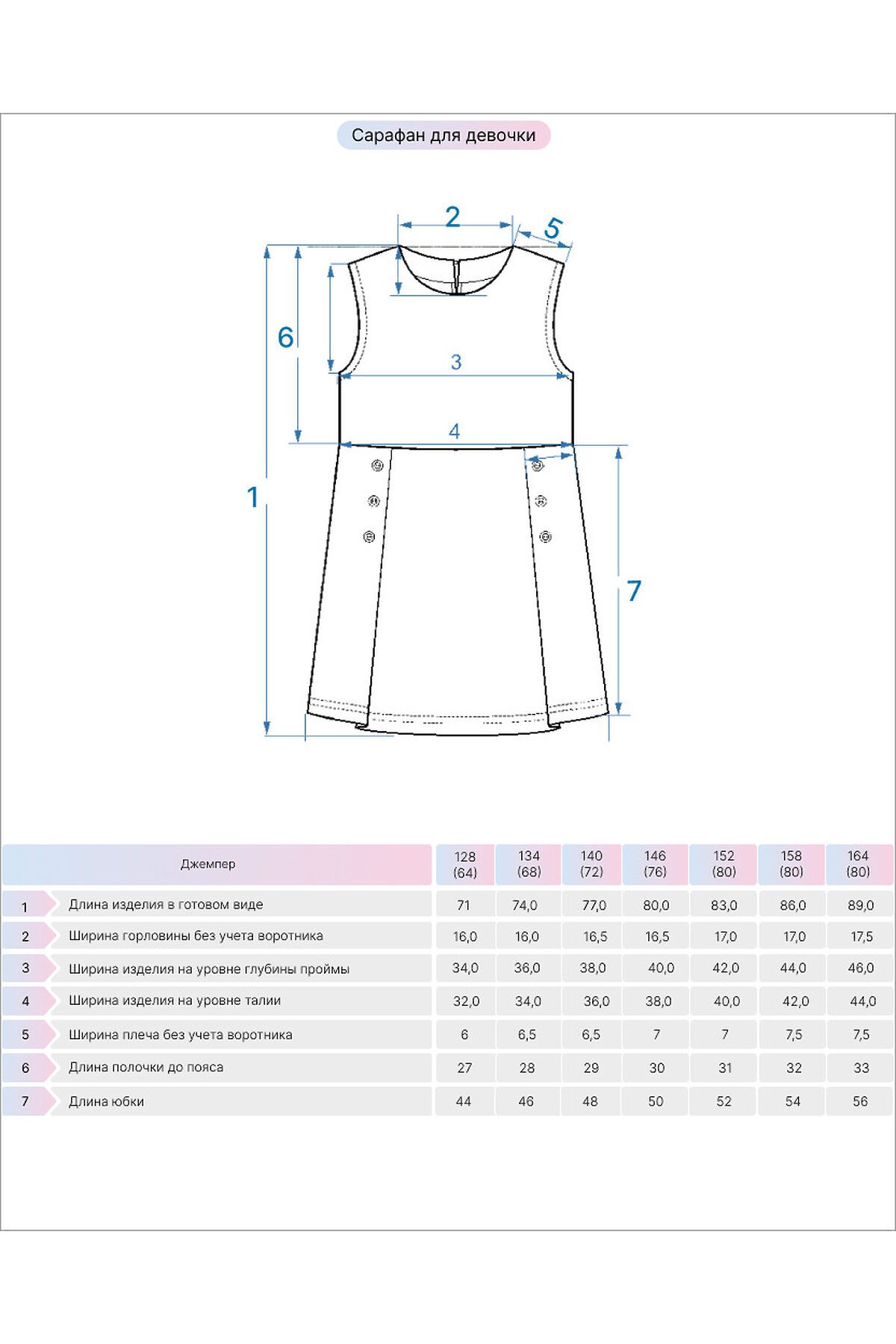 Сарафан для девочки

2
5
6
3
4
1
7

|  | Джемпер | 128 (64) | 134 (68) | 140 (72) | 146 (76) | 152 (80) | 158 (80) | 164 (80) |
|---|---|---|---|---|---|---|---|---|
| 1 | Длина изделия в готовом виде | 71 | 74,0 | 77,0 | 80,0 | 83,0 | 86,0 | 89,0 |
| 2 | Ширина горловины без учета воротника | 16,0 | 16,0 | 16,5 | 16,5 | 17,0 | 17,0 | 17,5 |
| 3 | Ширина изделия на уровне глубины проймы | 34,0 | 36,0 | 38,0 | 40,0 | 42,0 | 44,0 | 46,0 |
| 4 | Ширина изделия на уровне талии | 32,0 | 34,0 | 36,0 | 38,0 | 40,0 | 42,0 | 44,0 |
| 5 | Ширина плеча без учета воротника | 6 | 6,5 | 6,5 | 7 | 7 | 7,5 | 7,5 |
| 6 | Длина полочки до пояса | 27 | 28 | 29 | 30 | 31 | 32 | 33 |
| 7 | Длина юбки | 44 | 46 | 48 | 50 | 52 | 54 | 56 |